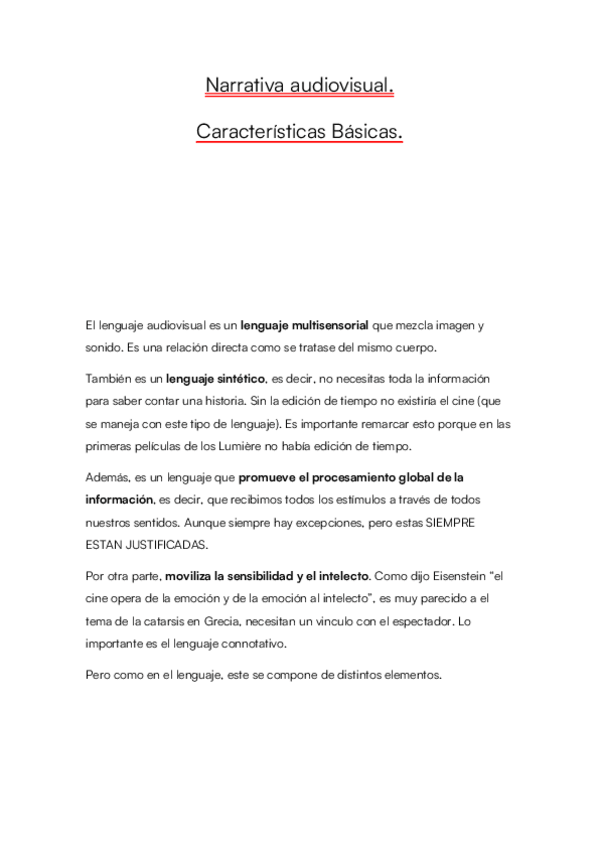 Narrativa audiovisual.

Características Básicas.

El lenguaje audiovisual es un lenguaje multisensorial que mezcla imagen y sonido. Es una relación directa como se tratase del mismo cuerpo.

También es un lenguaje sintético, es decir, no necesitas toda la información para saber contar una historia. Sin la edición de tiempo no existiría el cine (que se maneja con este tipo de lenguaje). Es importante remarcar esto porque en las primeras películas de los Lumière no había edición de tiempo.

Además, es un lenguaje que promueve el procesamiento global de la información, es decir, que recibimos todos los estímulos a través de todos nuestros sentidos. Aunque siempre hay excepciones, pero estas SIEMPRE ESTAN JUSTIFICADAS.

Por otra parte, moviliza la sensibilidad y el intelecto. Como dijo Eisenstein "el cine opera de la emoción y de la emoción al intelecto", es muy parecido a el tema de la catarsis en Grecia, necesitan un vinculo con el espectador. Lo importante es el lenguaje connotativo.

Pero como en el lenguaje, este se compone de distintos elementos.